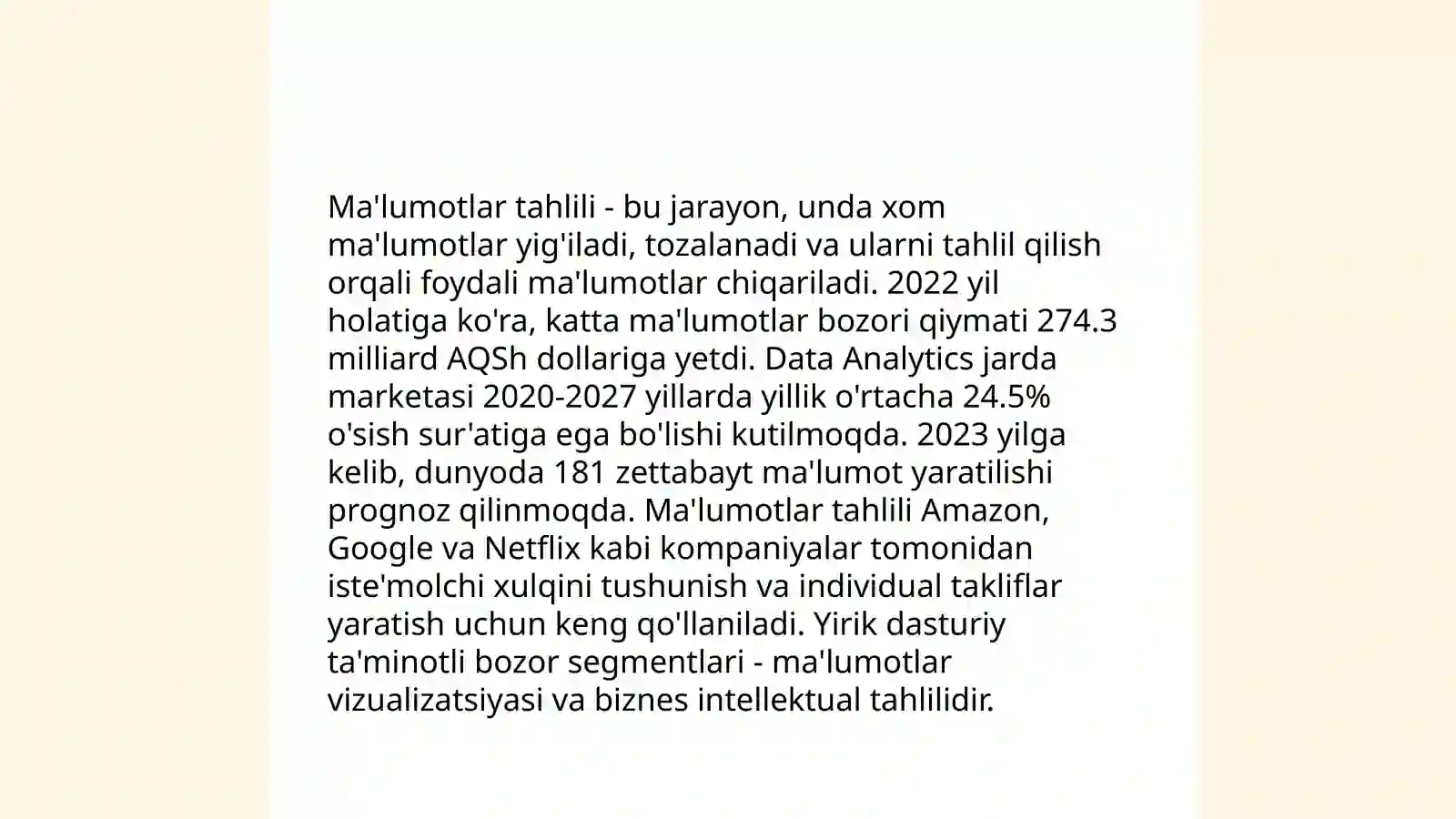 Ma'lumotlar tahlili - bu jarayon, unda xom ma'lumotlar yig'iladi, tozalanadi va ularni tahlil qilish orqali foydali ma'lumotlar chiqariladi. 2022 yil holatiga ko'ra, katta ma'lumotlar bozori qiymati 274.3 milliard AQSh dollariga yetdi. Data Analytics jarda marketasi 2020-2027 yillarda yillik o'rtacha 24.5% o'sish sur'atiga ega bo'lishi kutilmoqda. 2023 yilga kelib, dunyoda 181 zettabayt ma'lumot yaratilishi prognoz qilinmoqda. Ma'lumotlar tahlili Amazon, Google va Netflix kabi kompaniyalar tomonidan iste'molchi xulqini tushunish va individual takliflar yaratish uchun keng qo'llaniladi. Yirik dasturiy ta'minotli bozor segmentlari - ma'lumotlar vizualizatsiyasi va biznes intellektual tahlilidir.